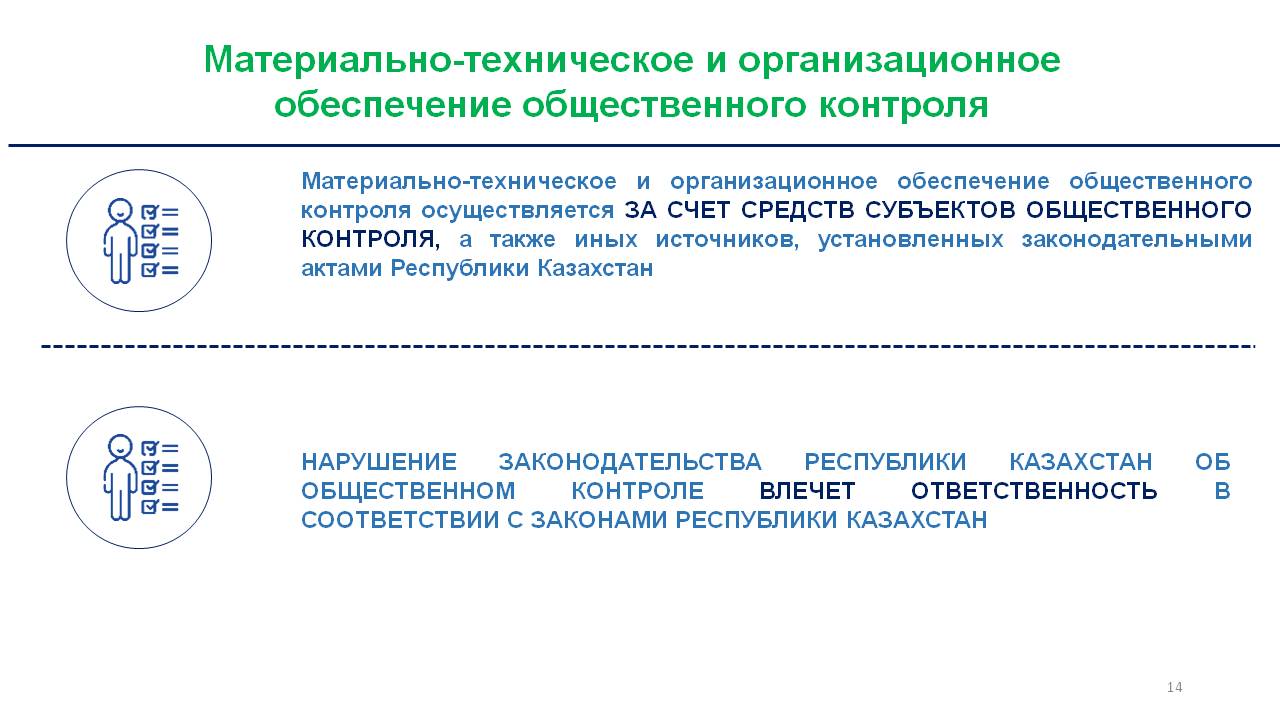 Материально-техническое и организационное обеспечение общественного контроля

Материально-техническое и организационное обеспечение общественного контроля осуществляется ЗА СЧЕТ СРЕДСТВ СУБЪЕКТОВ ОБЩЕСТВЕННОГО КОНТРОЛЯ, а также иных источников, установленных законодательными актами Республики Казахстан

НАРУШЕНИЕ ЗАКОНОДАТЕЛЬСТВА РЕСПУБЛИКИ КАЗАХСТАН ОБ ОБЩЕСТВЕННОМ КОНТРОЛЕ ВЛЕЧЕТ ОТВЕТСТВЕННОСТЬ В СООТВЕТСТВИИ С ЗАКОНАМИ РЕСПУБЛИКИ КАЗАХСТАН

14